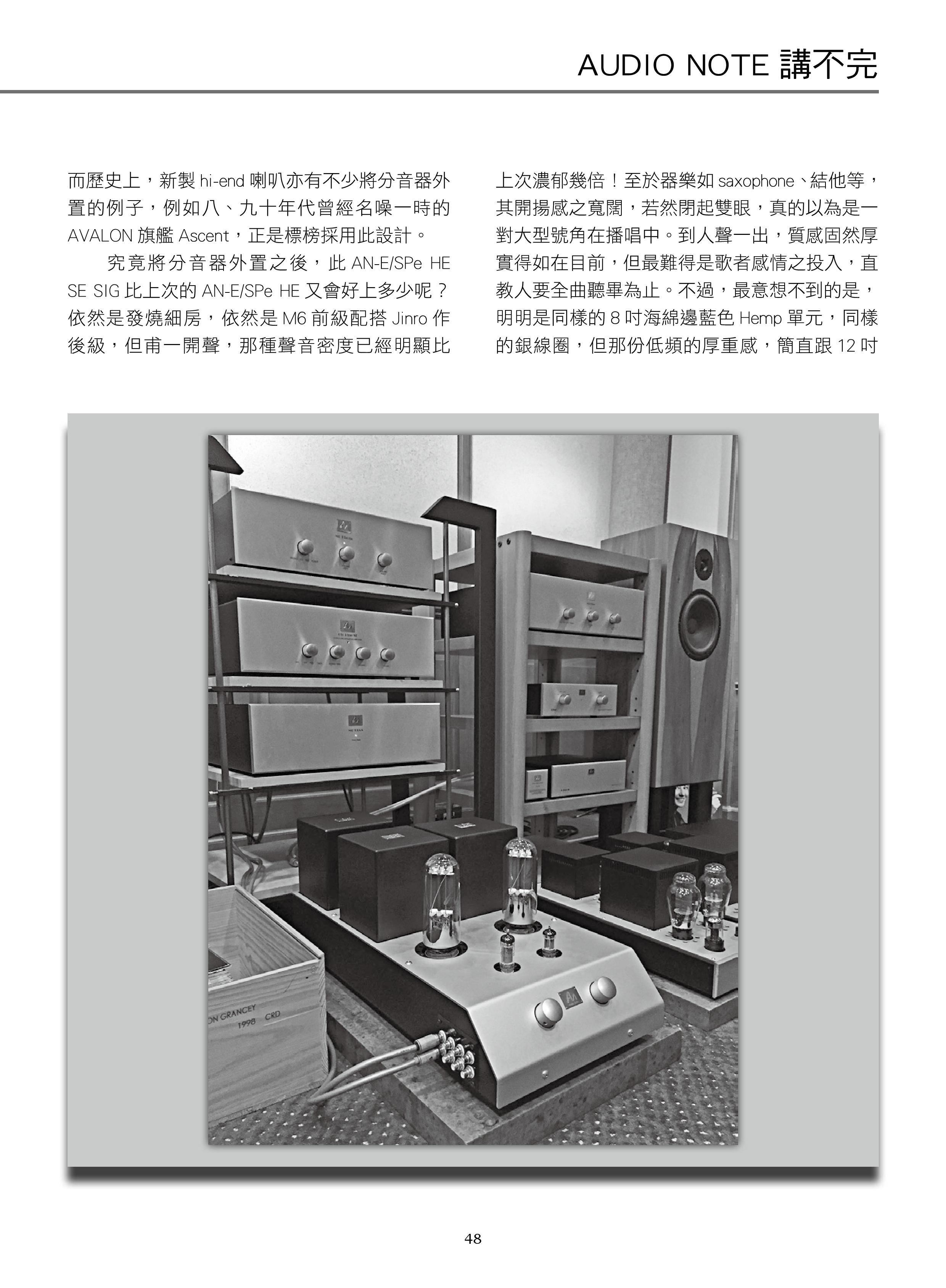 AUDIO NOTE 講不完

而歷史上，新製 hi-end 喇叭亦有不少將分音器外置的例子，例如八、九十年代曾經名噪一時的 AVALON 旗艦 Ascent，正是標榜採用此設計。

究竟將分音器外置之後，此 AN-E/SPe HE SE SIG 比上次的 AN-E/SPe HE 又會好上多少呢？依然是發燒細房，依然是 M6 前級配搭 Jinro 作後級，但甫一開聲，那種聲音密度已經明顯比上次濃郁幾倍！至於器樂如 saxophone、結他等，其開揚感之寬闊，若然閉起雙眼，真的以為是一對大型號角在播唱中。到人聲一出，質感固然厚實得如在目前，但最難得是歌者感情之投入，直教人要全曲聽畢為止。不過，最意想不到的是，明明是同樣的 8 吋海綿邊藍色 Hemp 單元，同樣的銀線圈，但那份低頻的厚重感，簡直跟 12 吋

ON GRANCEY
1998 CRD

48